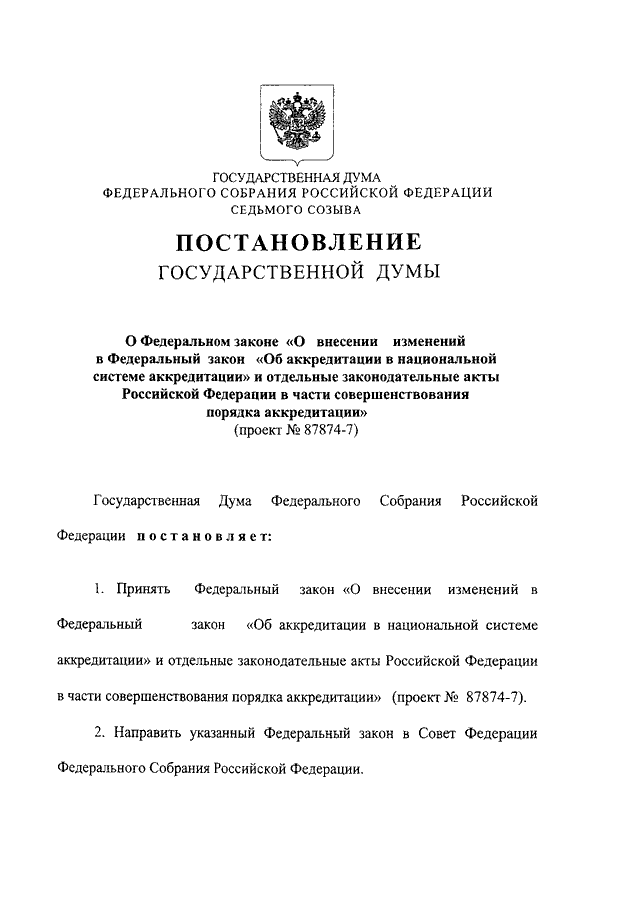 ГОСУДАРСТВЕННАЯ ДУМА
ФЕДЕРАЛЬНОГО СОБРАНИЯ РОССИЙСКОЙ ФЕДЕРАЦИИ
СЕДЬМОГО СОЗЫВА

ПОСТАНОВЛЕНИЕ
ГОСУДАРСТВЕННОЙ ДУМЫ

О Федеральном законе «О внесении изменений в Федеральный закон «Об аккредитации в национальной системе аккредитации» и отдельные законодательные акты Российской Федерации в части совершенствования порядка аккредитации»
(проект № 87874-7)

Государственная Дума Федерального Собрания Российской Федерации постановляет:

1. Принять Федеральный закон «О внесении изменений в Федеральный закон «Об аккредитации в национальной системе аккредитации» и отдельные законодательные акты Российской Федерации в части совершенствования порядка аккредитации» (проект № 87874-7).

2. Направить указанный Федеральный закон в Совет Федерации Федерального Собрания Российской Федерации.